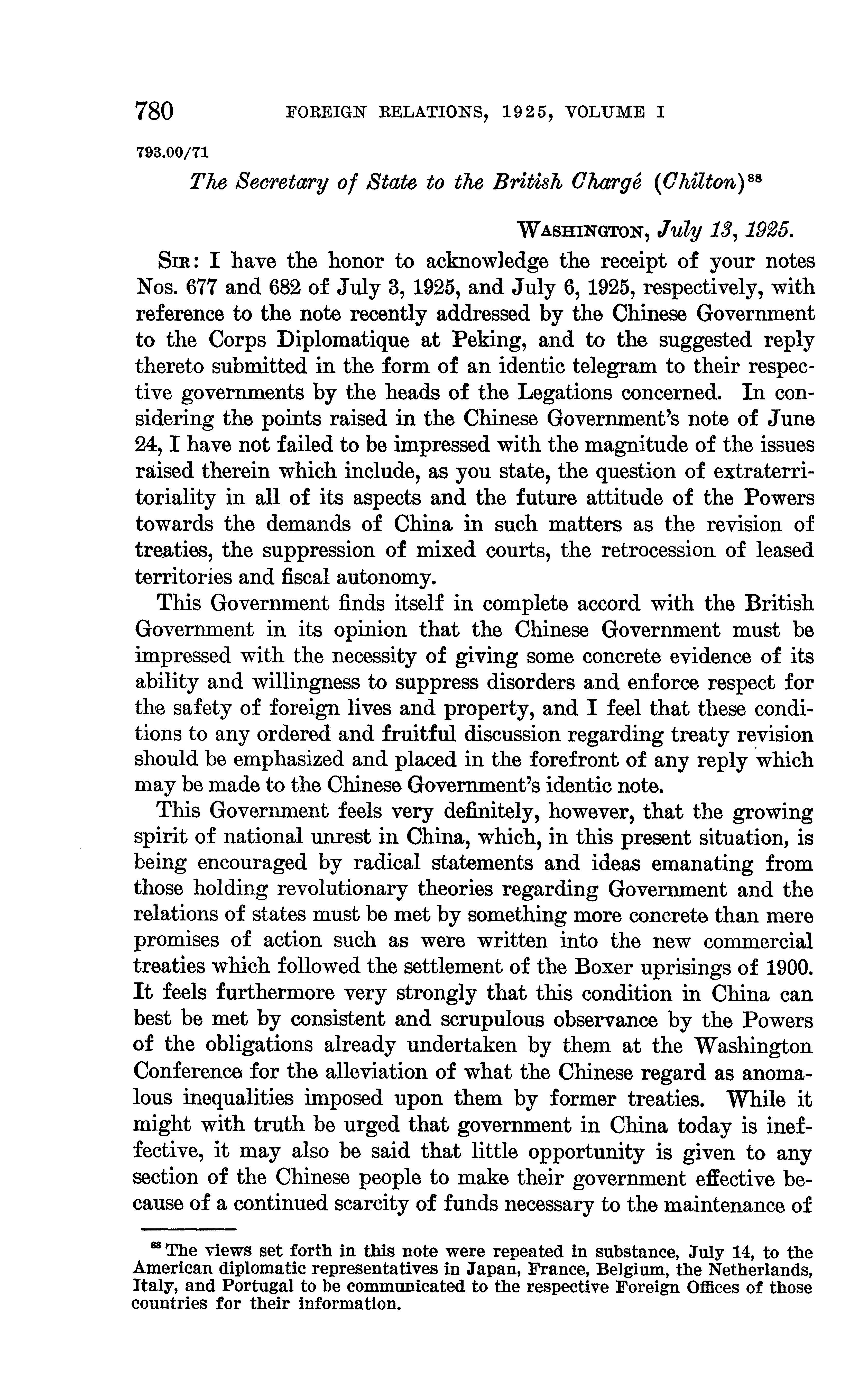 780 FOREIGN RELATIONS, 1925, VOLUME I

793.00/71

The Secretary of State to the British Chargé (Chilton)$^{88}$

WASHINGTON, July 13, 1925.

SIR: I have the honor to acknowledge the receipt of your notes Nos. 677 and 682 of July 3, 1925, and July 6, 1925, respectively, with reference to the note recently addressed by the Chinese Government to the Corps Diplomatique at Peking, and to the suggested reply thereto submitted in the form of an identic telegram to their respective governments by the heads of the Legations concerned. In considering the points raised in the Chinese Government's note of June 24, I have not failed to be impressed with the magnitude of the issues raised therein which include, as you state, the question of extraterritoriality in all of its aspects and the future attitude of the Powers towards the demands of China in such matters as the revision of treaties, the suppression of mixed courts, the retrocession of leased territories and fiscal autonomy.

This Government finds itself in complete accord with the British Government in its opinion that the Chinese Government must be impressed with the necessity of giving some concrete evidence of its ability and willingness to suppress disorders and enforce respect for the safety of foreign lives and property, and I feel that these conditions to any ordered and fruitful discussion regarding treaty revision should be emphasized and placed in the forefront of any reply which may be made to the Chinese Government's identic note.

This Government feels very definitely, however, that the growing spirit of national unrest in China, which, in this present situation, is being encouraged by radical statements and ideas emanating from those holding revolutionary theories regarding Government and the relations of states must be met by something more concrete than mere promises of action such as were written into the new commercial treaties which followed the settlement of the Boxer uprisings of 1900. It feels furthermore very strongly that this condition in China can best be met by consistent and scrupulous observance by the Powers of the obligations already undertaken by them at the Washington Conference for the alleviation of what the Chinese regard as anomalous inequalities imposed upon them by former treaties. While it might with truth be urged that government in China today is ineffective, it may also be said that little opportunity is given to any section of the Chinese people to make their government effective because of a continued scarcity of funds necessary to the maintenance of

$^{88}$ The views set forth in this note were repeated in substance, July 14, to the American diplomatic representatives in Japan, France, Belgium, the Netherlands, Italy, and Portugal to be communicated to the respective Foreign Offices of those countries for their information.